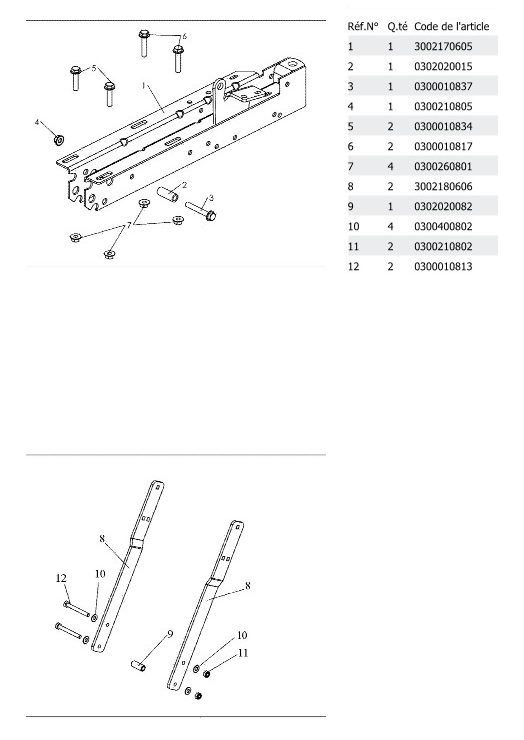 6
5
1
4
2
3
7

| Réf.N° | Q.té | Code de l'article |
|---|---|---|
| 1 | 1 | 3002170605 |
| 2 | 1 | 0302020015 |
| 3 | 1 | 0300010837 |
| 4 | 1 | 0300210805 |
| 5 | 2 | 0300010834 |
| 6 | 2 | 0300010817 |
| 7 | 4 | 0300260801 |
| 8 | 2 | 3002180606 |
| 9 | 1 | 0302020082 |
| 10 | 4 | 0300400802 |
| 11 | 2 | 0300210802 |
| 12 | 2 | 0300010813 |

8
12
10
8
9
10
11